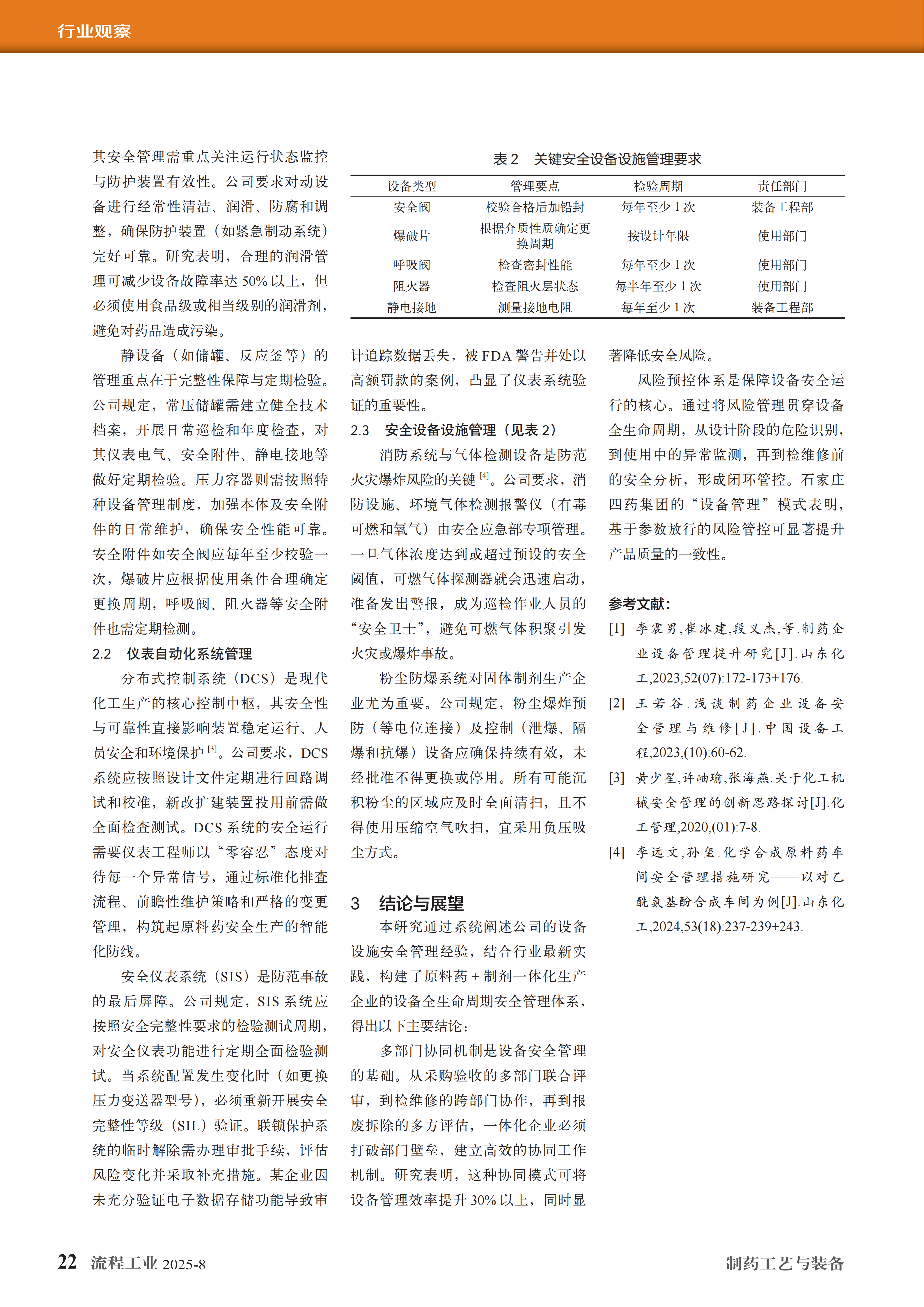 行业观察

其安全管理需重点关注运行状态监控与防护装置有效性。公司要求对动设备进行经常性清洁、润滑、防腐和调整，确保防护装置（如紧急制动系统）完好可靠。研究表明，合理的润滑管理可减少设备故障率达 50% 以上，但必须使用食品级或相当级别的润滑剂，避免对药品造成污染。

静设备（如储罐、反应釜等）的管理重点在于完整性保障与定期检验。公司规定，常压储罐需建立健全技术档案，开展日常巡检和年度检查，对其仪表电气、安全附件、静电接地等做好定期检验。压力容器则需按照特种设备管理制度，加强本体及安全附件的日常维护，确保安全性能可靠。安全附件如安全阀应每年至少校验一次，爆破片应根据使用条件合理确定更换周期，呼吸阀、阻火器等安全附件也需定期检测。

2.2　仪表自动化系统管理

分布式控制系统（DCS）是现代化工生产的核心控制中枢，其安全性与可靠性直接影响装置稳定运行、人员安全和环境保护 [3]。公司要求，DCS 系统应按照设计文件定期进行回路调试和校准，新改扩建装置投用前需做全面检查测试。DCS 系统的安全运行需要仪表工程师以“零容忍”态度对待每一个异常信号，通过标准化排查流程、前瞻性维护策略和严格的变更管理，构筑起原料药安全生产的智能化防线。

安全仪表系统（SIS）是防范事故的最后屏障。公司规定，SIS 系统应按照安全完整性要求的检验测试周期，对安全仪表功能进行定期全面检验测试。当系统配置发生变化时（如更换压力变送器型号），必须重新开展安全完整性等级（SIL）验证。联锁保护系统的临时解除需办理审批手续，评估风险变化并采取补充措施。某企业因未充分验证电子数据存储功能导致审

表 2　关键安全设备设施管理要求

| 设备类型 | 管理要点 | 检验周期 | 责任部门 |
|---|---|---|---|
| 安全阀 | 校验合格后加铅封 | 每年至少 1 次 | 装备工程部 |
| 爆破片 | 根据介质性质确定更换周期 | 按设计年限 | 使用部门 |
| 呼吸阀 | 检查密封性能 | 每年至少 1 次 | 使用部门 |
| 阻火器 | 检查阻火层状态 | 每半年至少 1 次 | 使用部门 |
| 静电接地 | 测量接地电阻 | 每年至少 1 次 | 装备工程部 |

计追踪数据丢失，被 FDA 警告并处以高额罚款的案例，凸显了仪表系统验证的重要性。

2.3　安全设备设施管理（见表 2）

消防系统与气体检测设备是防范火灾爆炸风险的关键 [4]。公司要求，消防设施、环境气体检测报警仪（有毒可燃和氧气）由安全应急部专项管理。一旦气体浓度达到或超过预设的安全阈值，可燃气体探测器就会迅速启动，准备发出警报，成为巡检作业人员的“安全卫士”，避免可燃气体积聚引发火灾或爆炸事故。

粉尘防爆系统对固体制剂生产企业尤为重要。公司规定，粉尘爆炸预防（等电位连接）及控制（泄爆、隔爆和抗爆）设备应确保持续有效，未经批准不得更换或停用。所有可能沉积粉尘的区域应及时全面清扫，且不得使用压缩空气吹扫，宜采用负压吸尘方式。

3　结论与展望

本研究通过系统阐述公司的设备设施安全管理经验，结合行业最新实践，构建了原料药 + 制剂一体化生产企业的设备全生命周期安全管理体系，得出以下主要结论：

多部门协同机制是设备安全管理的基础。从采购验收的多部门联合评审，到检维修的跨部门协作，再到报废拆除的多方评估，一体化企业必须打破部门壁垒，建立高效的协同工作机制。研究表明，这种协同模式可将设备管理效率提升 30% 以上，同时显著降低安全风险。

风险预控体系是保障设备安全运行的核心。通过将风险管理贯穿设备全生命周期，从设计阶段的危险识别，到使用中的异常监测，再到检维修前的安全分析，形成闭环管控。石家庄四药集团的“设备管理”模式表明，基于参数放行的风险管控可显著提升产品质量的一致性。

参考文献：

[1] 李震男,崔冰建,段义杰,等.制药企业设备管理提升研究[J].山东化工,2023,52(07):172-173+176.

[2] 王若谷.浅谈制药企业设备安全管理与维修[J].中国设备工程,2023,(10):60-62.

[3] 黄少星,许岫瑜,张海燕.关于化工机械安全管理的创新思路探讨[J].化工管理,2020,(01):7-8.

[4] 李远文,孙玺.化学合成原料药车间安全管理措施研究——以对乙酰氨基酚合成车间为例[J].山东化工,2024,53(18):237-239+243.

22 流程工业 2025-8　　制药工艺与装备